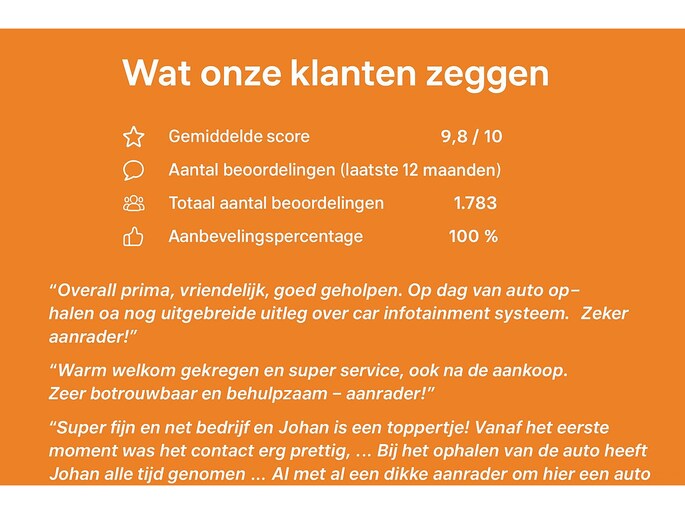 Wat onze klanten zeggen

Gemiddelde score 9,8 / 10

Aantal beoordelingen (laatste 12 maanden)

Totaal aantal beoordelingen 1.783

Aanbevelingspercentage 100 %

“Overall prima, vriendelijk, goed geholpen. Op dag van auto ophalen oa nog uitgebreide uitleg over car infotainment systeem. Zeker aanrader!”

“Warm welkom gekregen en super service, ook na de aankoop. Zeer botrouwbaar en behulpzaam – aanrader!”

“Super fijn en net bedrijf en Johan is een toppertje! Vanaf het eerste moment was het contact erg prettig, ... Bij het ophalen van de auto heeft Johan alle tijd genomen ... Al met al een dikke aanrader om hier een auto